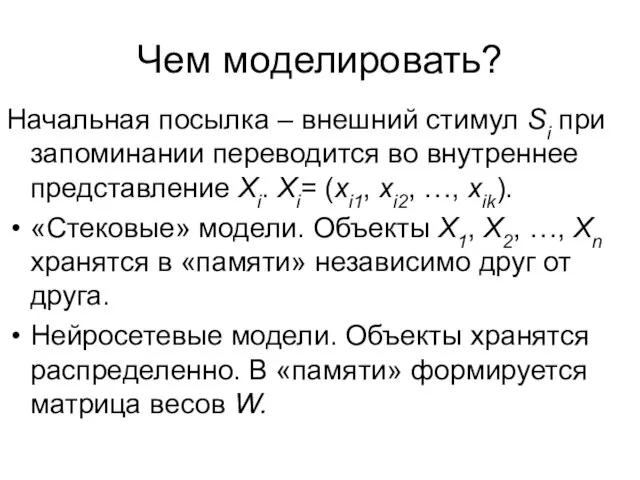 Чем моделировать?

Начальная посылка – внешний стимул $S_i$ при запоминании переводится во внутреннее представление $X_i$. $X_i = (x_{i1}, x_{i2}, \ldots, x_{ik})$.

• «Стековые» модели. Объекты $X_1, X_2, \ldots, X_n$ хранятся в «памяти» независимо друг от друга.

• Нейросетевые модели. Объекты хранятся распределенно. В «памяти» формируется матрица весов $W$.